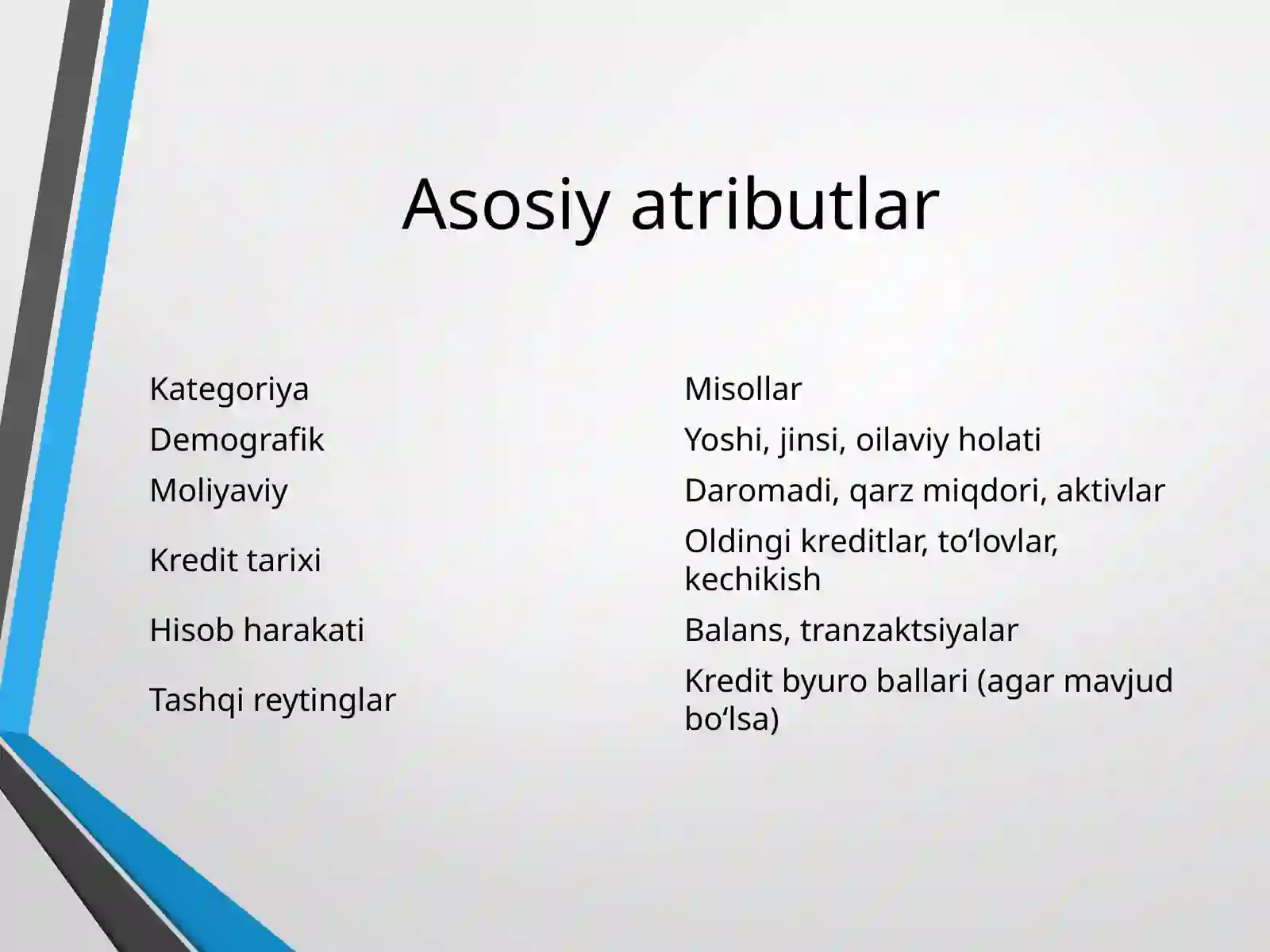 Asosiy atributlar

| Kategoriya | Misollar |
|---|---|
| Demografik | Yoshi, jinsi, oilaviy holati |
| Moliyaviy | Daromadi, qarz miqdori, aktivlar |
| Kredit tarixi | Oldingi kreditlar, to‘lovlar, kechikish |
| Hisob harakati | Balans, tranzaktsiyalar |
| Tashqi reytinglar | Kredit byuro ballari (agar mavjud bo‘lsa) |